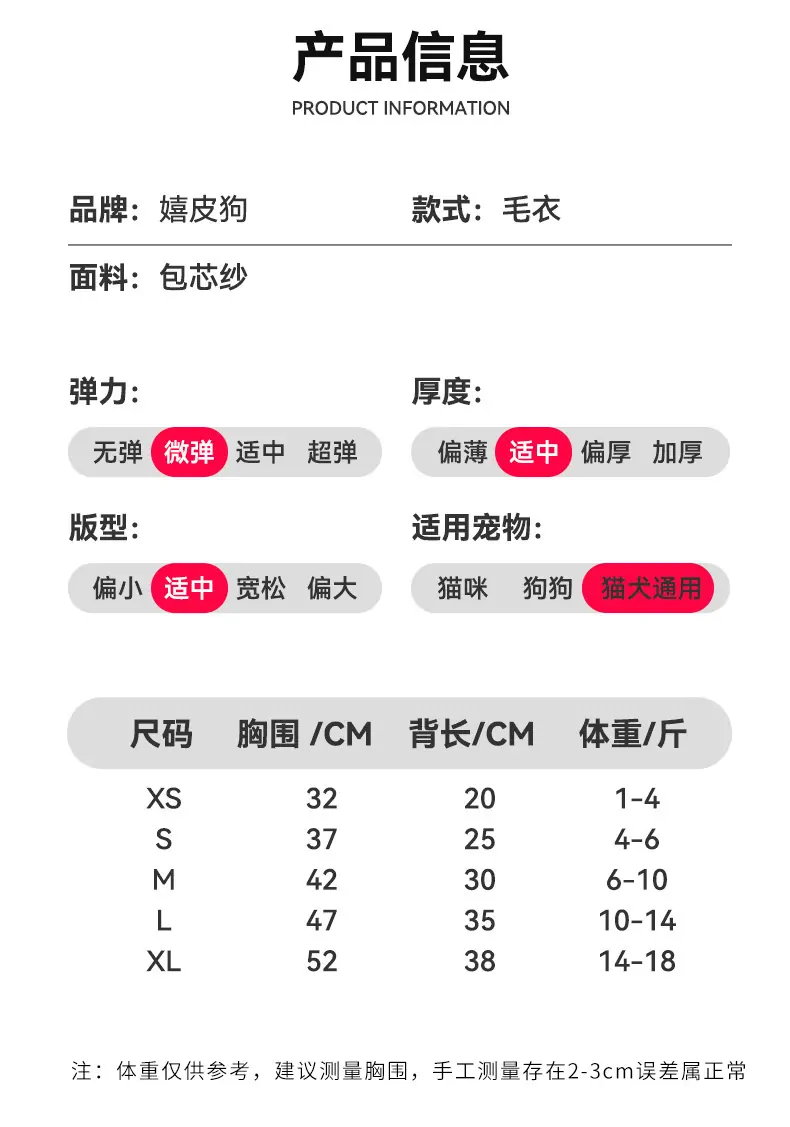 产品信息
PRODUCT INFORMATION

品牌：嬉皮狗

款式：毛衣

面料：包芯纱

弹力:
无弹 微弹 适中 超弹

厚度:
偏薄 适中 偏厚 加厚

版型:
偏小 适中 宽松 偏大

适用宠物:
猫咪 狗狗 猫犬通用

| 尺码 | 胸围 /CM | 背长/CM | 体重/斤 |
|---|---|---|---|
| XS | 32 | 20 | 1-4 |
| S | 37 | 25 | 4-6 |
| M | 42 | 30 | 6-10 |
| L | 47 | 35 | 10-14 |
| XL | 52 | 38 | 14-18 |

注：体重仅供参考，建议测量胸围，手工测量存在2-3cm误差属正常